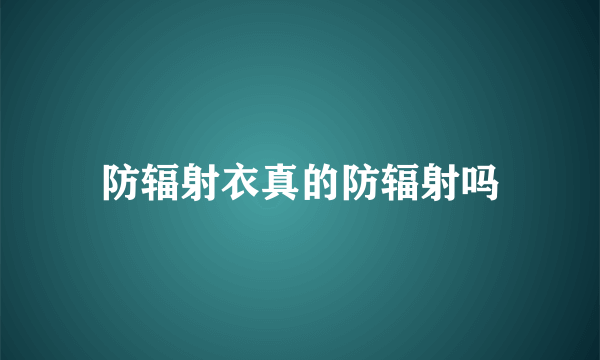 防辐射衣真的防辐射吗